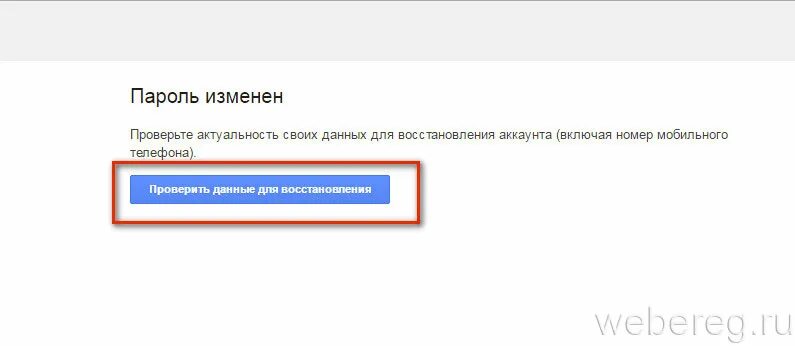 Пароль изменен

Проверьте актуальность своих данных для восстановления аккаунта (включая номер мобильного телефона).

Проверить данные для восстановления

webereg.ru